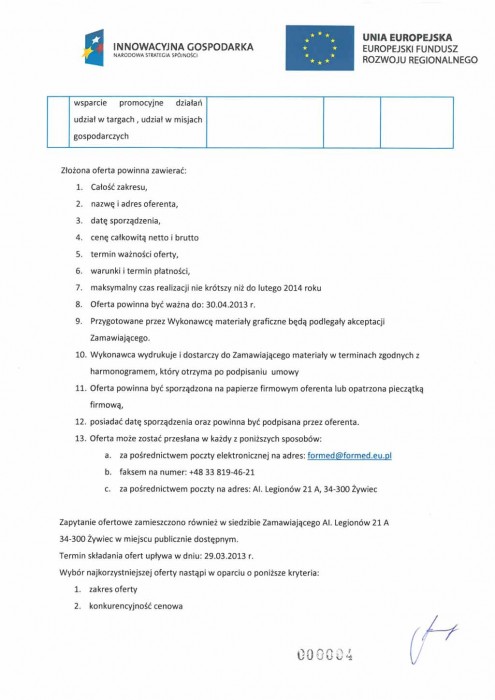 INNOWACYJNA GOSPODARKA
NARODOWA STRATEGIA SPÓJNOŚCI

UNIA EUROPEJSKA
EUROPEJSKI FUNDUSZ
ROZWOJU REGIONALNEGO

| | wsparcie promocyjne działań udział w targach , udział w misjach gospodarczych | | | |
|---|---|---|---|---|

Złożona oferta powinna zawierać:

1. Całość zakresu,
2. nazwę i adres oferenta,
3. datę sporządzenia,
4. cenę całkowitą netto i brutto
5. termin ważności oferty,
6. warunki i termin płatności,
7. maksymalny czas realizacji nie krótszy niż do lutego 2014 roku
8. Oferta powinna być ważna do: 30.04.2013 r.
9. Przygotowane przez Wykonawcę materiały graficzne będą podlegały akceptacji Zamawiającego.
10. Wykonawca wydrukuje i dostarczy do Zamawiającego materiały w terminach zgodnych z harmonogramem, który otrzyma po podpisaniu umowy
11. Oferta powinna być sporządzona na papierze firmowym oferenta lub opatrzona pieczątką firmową,
12. posiadać datę sporządzenia oraz powinna być podpisana przez oferenta.
13. Oferta może zostać przesłana w każdy z poniższych sposobów:
a. za pośrednictwem poczty elektronicznej na adres: formed@formed.eu.pl
b. faksem na numer: +48 33 819-46-21
c. za pośrednictwem poczty na adres: Al. Legionów 21 A, 34-300 Żywiec

Zapytanie ofertowe zamieszczono również w siedzibie Zamawiającego Al. Legionów 21 A 34-300 Żywiec w miejscu publicznie dostępnym.
Termin składania ofert upływa w dniu: 29.03.2013 r.
Wybór najkorzystniejszej oferty nastąpi w oparciu o poniższe kryteria:
1. zakres oferty
2. konkurencyjność cenowa

000004